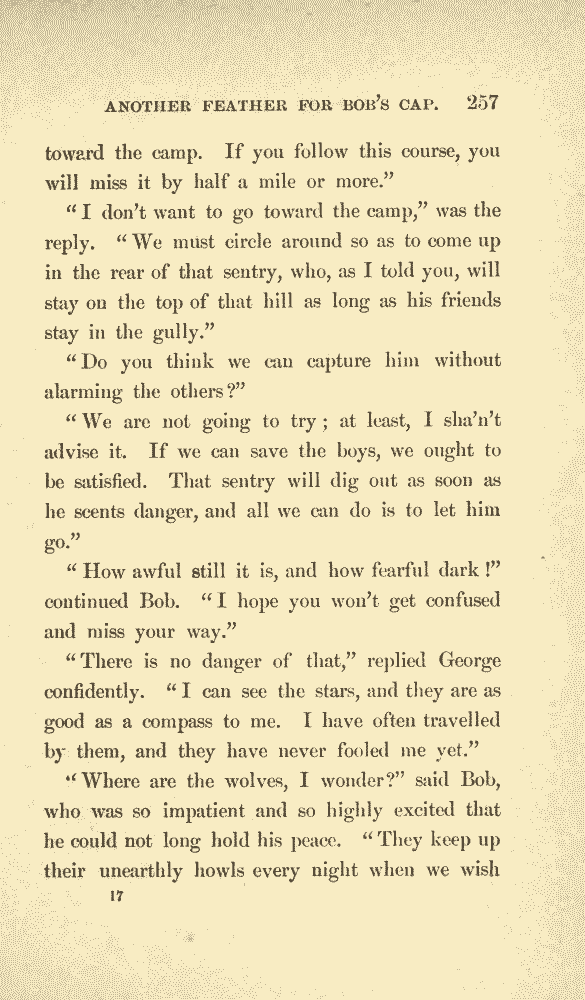 ANOTHER FEATHER FOR BOB'S CAP. 257

toward the camp. If you follow this course, you will miss it by half a mile or more."

"I don't want to go toward the camp," was the reply. "We must circle around so as to come up in the rear of that sentry, who, as I told you, will stay on the top of that hill as long as his friends stay in the gully."

"Do you think we can capture him without alarming the others?"

"We are not going to try; at least, I sha'n't advise it. If we can save the boys, we ought to be satisfied. That sentry will dig out as soon as he scents danger, and all we can do is to let him go."

"How awful still it is, and how fearful dark!" continued Bob. "I hope you won't get confused and miss your way."

"There is no danger of that," replied George confidently. "I can see the stars, and they are as good as a compass to me. I have often travelled by them, and they have never fooled me yet."

"Where are the wolves, I wonder?" said Bob, who was so impatient and so highly excited that he could not long hold his peace. "They keep up their unearthly howls every night when we wish

17